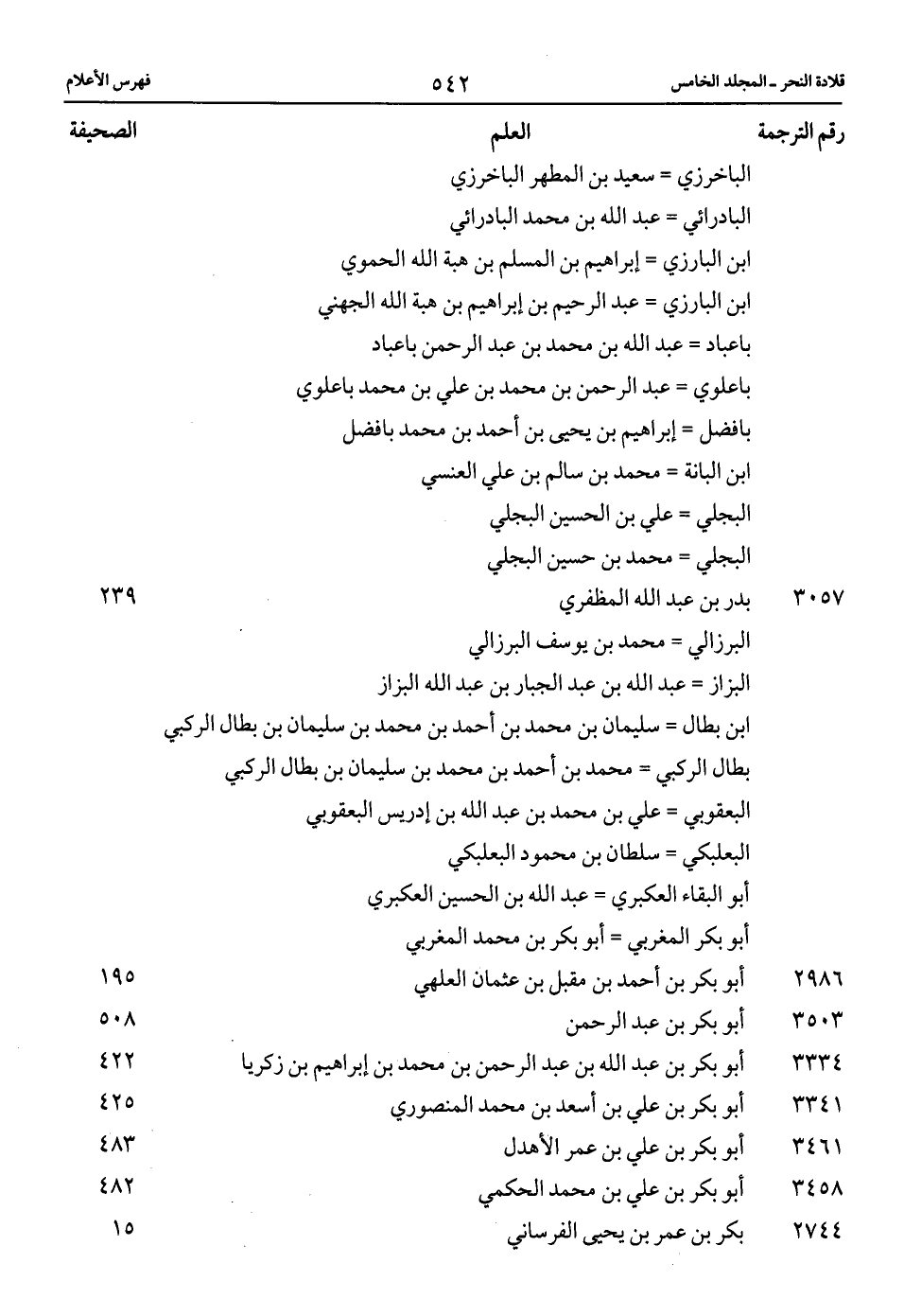 قلادة النحر ـ المجلد الخامس ٥٤٢ فهرس الأعلام

| رقم الترجمة | العلم | الصحيفة |
|---|---|---|
| | الباخرزي = سعيد بن المطهر الباخرزي | |
| | البادرائي = عبد الله بن محمد البادرائي | |
| | ابن البارزي = إبراهيم بن المسلم بن هبة الله الحموي | |
| | ابن البارزي = عبد الرحيم بن إبراهيم بن هبة الله الجهني | |
| | باعباد = عبد الله بن محمد بن عبد الرحمن باعباد | |
| | باعلوي = عبد الرحمن بن محمد بن علي بن محمد باعلوي | |
| | بافضل = إبراهيم بن يحيى بن أحمد بن محمد بافضل | |
| | ابن البانة = محمد بن سالم بن علي العنسي | |
| | البجلي = علي بن الحسين البجلي | |
| | البجلي = محمد بن حسين البجلي | |
| ٣٠٥٧ | بدر بن عبد الله المظفري | ٢٣٩ |
| | البرزالي = محمد بن يوسف البرزالي | |
| | البزاز = عبد الله بن عبد الجبار بن عبد الله البزاز | |
| | ابن بطال = سليمان بن محمد بن أحمد بن محمد بن سليمان بن بطال الركبي | |
| | بطال الركبي = محمد بن أحمد بن محمد بن سليمان بن بطال الركبي | |
| | البعقوبي = علي بن محمد بن عبد الله بن إدريس البعقوبي | |
| | البعلبكي = سلطان بن محمود البعلبكي | |
| | أبو البقاء العكبري = عبد الله بن الحسين العكبري | |
| | أبو بكر المغربي = أبو بكر بن محمد المغربي | |
| ٢٩٨٦ | أبو بكر بن أحمد بن مقبل بن عثمان العلهي | ١٩٥ |
| ٣٥٠٣ | أبو بكر بن عبد الرحمن | ٥٠٨ |
| ٣٣٣٤ | أبو بكر بن عبد الله بن عبد الرحمن بن محمد بن إبراهيم بن زكريا | ٤٢٢ |
| ٣٣٤١ | أبو بكر بن علي بن أسعد بن محمد المنصوري | ٤٢٥ |
| ٣٤٦١ | أبو بكر بن علي بن عمر الأهدل | ٤٨٣ |
| ٣٤٥٨ | أبو بكر بن علي بن محمد الحكمي | ٤٨٢ |
| ٢٧٤٤ | بكر بن عمر بن يحيى الفرساني | ١٥ |